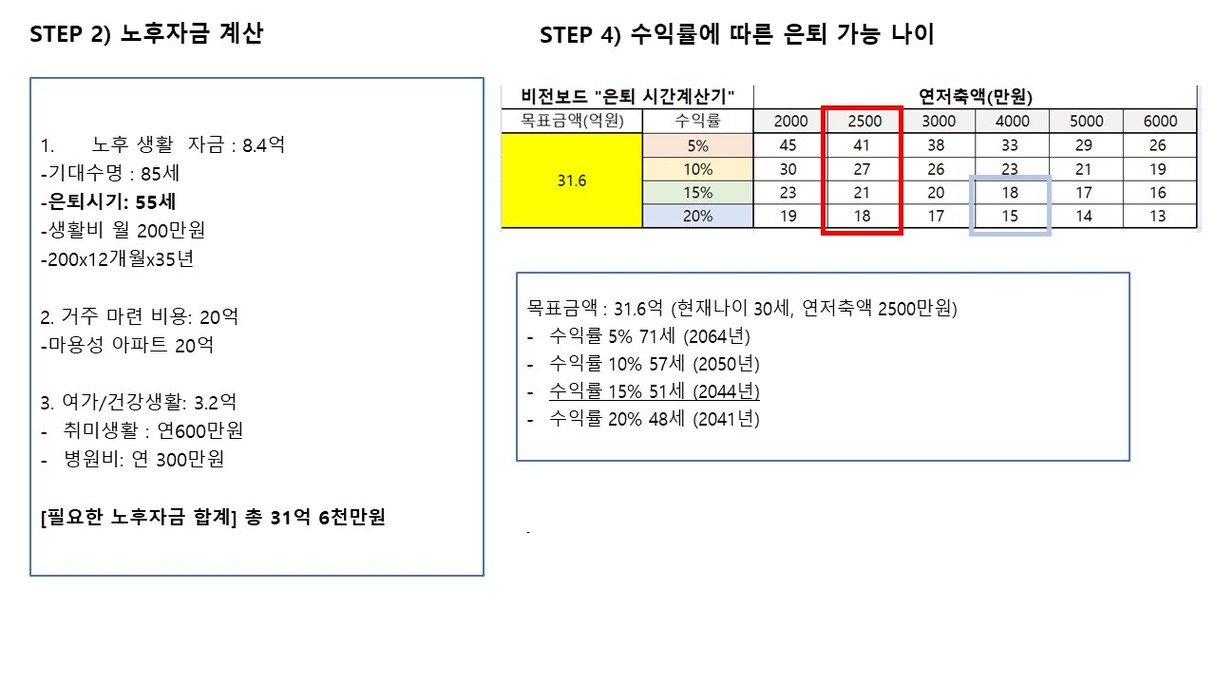 STEP 2) 노후자금 계산

1. 노후 생활 자금 : 8.4억
-기대수명 : 85세
-은퇴시기: 55세
-생활비 월 200만원
-200x12개월x35년

2. 거주 마련 비용: 20억
-마용성 아파트 20억

3. 여가/건강생활: 3.2억
- 취미생활 : 연600만원
- 병원비: 연 300만원

[필요한 노후자금 합계] 총 31억 6천만원

STEP 4) 수익률에 따른 은퇴 가능 나이

| 비전보드 "은퇴 시간계산기" | | 연저축액(만원) | | | | | |
|---|---|---|---|---|---|---|---|
| 목표금액(억원) | 수익률 | 2000 | 2500 | 3000 | 4000 | 5000 | 6000 |
| 31.6 | 5% | 45 | 41 | 38 | 33 | 29 | 26 |
| | 10% | 30 | 27 | 26 | 23 | 21 | 19 |
| | 15% | 23 | 21 | 20 | 18 | 17 | 16 |
| | 20% | 19 | 18 | 17 | 15 | 14 | 13 |

목표금액 : 31.6억 (현재나이 30세, 연저축액 2500만원)
- 수익률 5% 71세 (2064년)
- 수익률 10% 57세 (2050년)
- 수익률 15% 51세 (2044년)
- 수익률 20% 48세 (2041년)